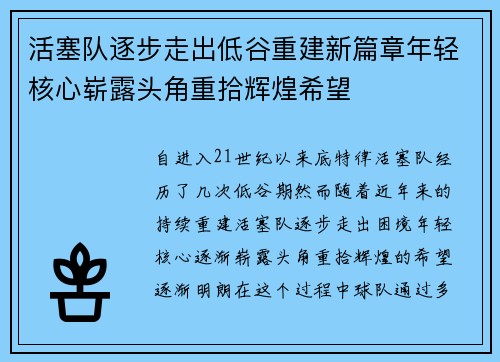 活塞队逐步走出低谷重建新篇章年轻核心崭露头角重拾辉煌希望

自进入21世纪以来底特律活塞队经历了几次低谷期然而随着近年来的持续重建活塞队逐步走出困境年轻核心逐渐崭露头角重拾辉煌的希望逐渐明朗在这个过程中球队通过多